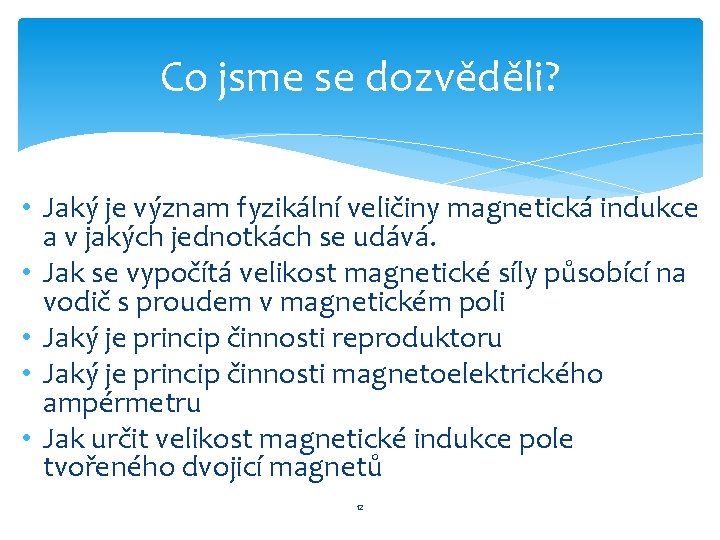 Co jsme se dozvěděli?

• Jaký je význam fyzikální veličiny magnetická indukce a v jakých jednotkách se udává.
• Jak se vypočítá velikost magnetické síly působící na vodič s proudem v magnetickém poli
• Jaký je princip činnosti reproduktoru
• Jaký je princip činnosti magnetoelektrického ampérmetru
• Jak určit velikost magnetické indukce pole tvořeného dvojicí magnetů

12